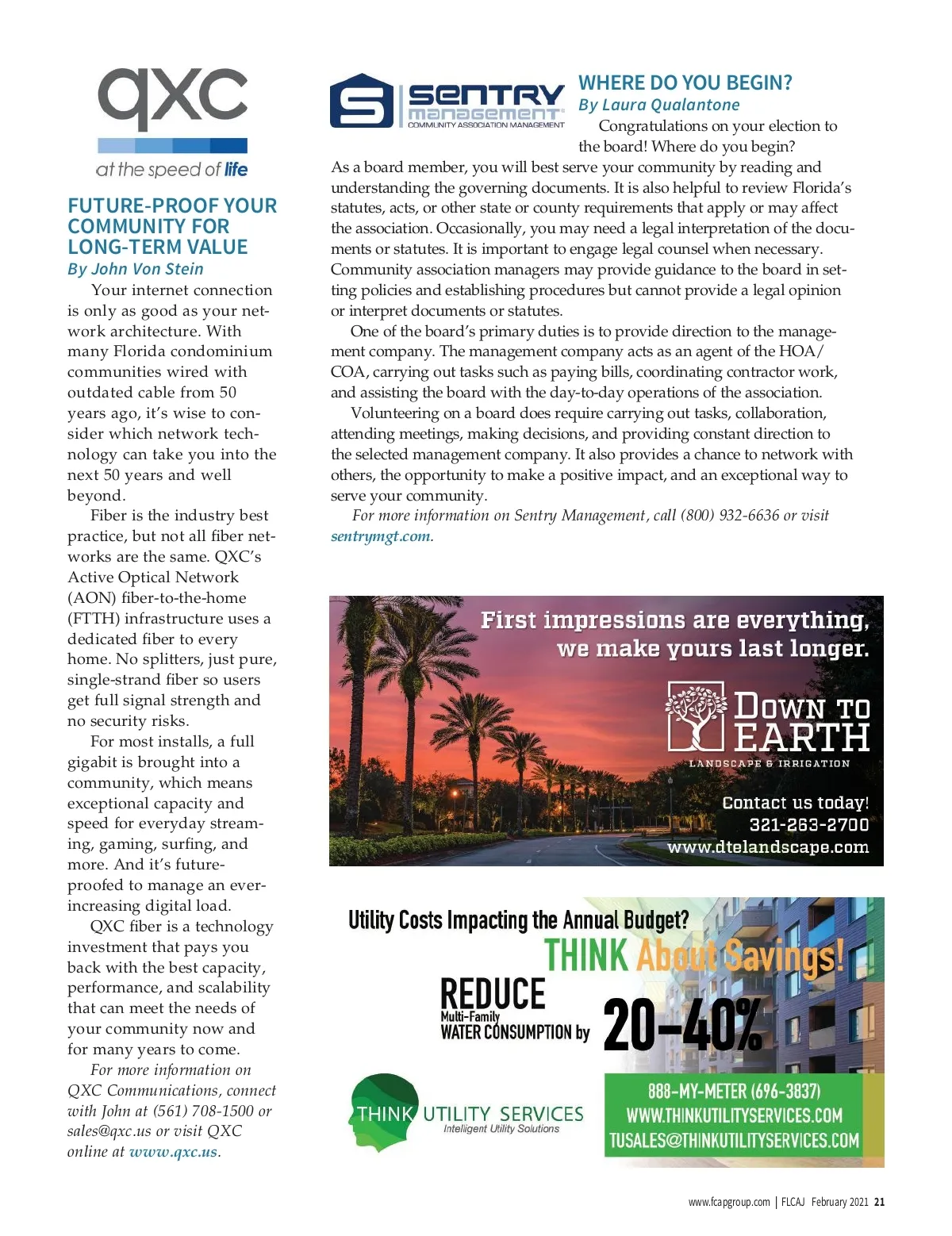 qxc
at the speed of life

FUTURE-PROOF YOUR COMMUNITY FOR LONG-TERM VALUE
By John Von Stein

Your internet connection is only as good as your network architecture. With many Florida condominium communities wired with outdated cable from 50 years ago, it's wise to consider which network technology can take you into the next 50 years and well beyond.

Fiber is the industry best practice, but not all fiber networks are the same. QXC's Active Optical Network (AON) fiber-to-the-home (FTTH) infrastructure uses a dedicated fiber to every home. No splitters, just pure, single-strand fiber so users get full signal strength and no security risks.

For most installs, a full gigabit is brought into a community, which means exceptional capacity and speed for everyday streaming, gaming, surfing, and more. And it's future-proofed to manage an ever-increasing digital load.

QXC fiber is a technology investment that pays you back with the best capacity, performance, and scalability that can meet the needs of your community now and for many years to come.

For more information on QXC Communications, connect with John at (561) 708-1500 or sales@qxc.us or visit QXC online at www.qxc.us.

SENTRY MANAGEMENT
COMMUNITY ASSOCIATION MANAGEMENT

WHERE DO YOU BEGIN?
By Laura Qualantone

Congratulations on your election to the board! Where do you begin?
As a board member, you will best serve your community by reading and understanding the governing documents. It is also helpful to review Florida's statutes, acts, or other state or county requirements that apply or may affect the association. Occasionally, you may need a legal interpretation of the documents or statutes. It is important to engage legal counsel when necessary. Community association managers may provide guidance to the board in setting policies and establishing procedures but cannot provide a legal opinion or interpret documents or statutes.

One of the board's primary duties is to provide direction to the management company. The management company acts as an agent of the HOA/COA, carrying out tasks such as paying bills, coordinating contractor work, and assisting the board with the day-to-day operations of the association.

Volunteering on a board does require carrying out tasks, collaboration, attending meetings, making decisions, and providing constant direction to the selected management company. It also provides a chance to network with others, the opportunity to make a positive impact, and an exceptional way to serve your community.

For more information on Sentry Management, call (800) 932-6636 or visit sentrymgt.com.

First impressions are everything, we make yours last longer.
DOWN TO EARTH
LANDSCAPE & IRRIGATION
Contact us today!
321-263-2700
www.dtelandscape.com

Utility Costs Impacting the Annual Budget?
THINK About Savings!
REDUCE
Multi-Family
WATER CONSUMPTION by 20-40%
THINK UTILITY SERVICES
Intelligent Utility Solutions
888-MY-METER (696-3837)
WWW.THINKUTILITYSERVICES.COM
TUSALES@THINKUTILITYSERVICES.COM

www.fcapgroup.com | FLCAJ February 2021 21